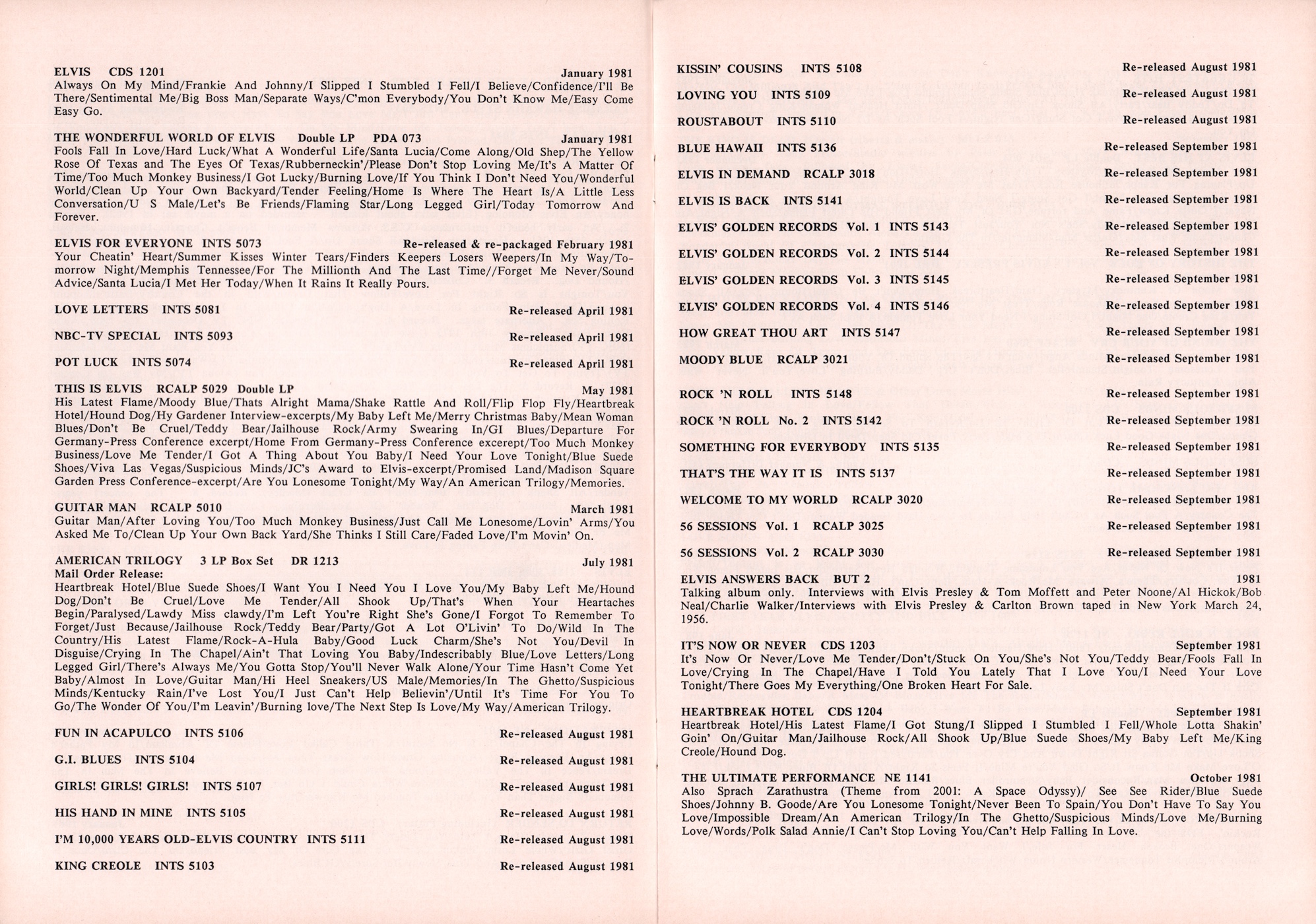 ELVIS CDS 1201 January 1981
Always On My Mind/Frankie And Johnny/I Slipped I Stumbled I Fell/I Believe/Confidence/I'll Be There/Sentimental Me/Big Boss Man/Separate Ways/C'mon Everybody/You Don't Know Me/Easy Come Easy Go.

THE WONDERFUL WORLD OF ELVIS Double LP PDA 073 January 1981
Fools Fall In Love/Hard Luck/What A Wonderful Life/Santa Lucia/Come Along/Old Shep/The Yellow Rose Of Texas and The Eyes Of Texas/Rubberneckin'/Please Don't Stop Loving Me/It's A Matter Of Time/Too Much Monkey Business/I Got Lucky/Burning Love/If You Think I Don't Need You/Wonderful World/Clean Up Your Own Backyard/Tender Feeling/Home Is Where The Heart Is/A Little Less Conversation/U S Male/Let's Be Friends/Flaming Star/Long Legged Girl/Today Tomorrow And Forever.

ELVIS FOR EVERYONE INTS 5073 Re-released & re-packaged February 1981
Your Cheatin' Heart/Summer Kisses Winter Tears/Finders Keepers Losers Weepers/In My Way/Tomorrow Night/Memphis Tennessee/For The Millionth And The Last Time//Forget Me Never/Sound Advice/Santa Lucia/I Met Her Today/When It Rains It Really Pours.

LOVE LETTERS INTS 5081 Re-released April 1981

NBC-TV SPECIAL INTS 5093 Re-released April 1981

POT LUCK INTS 5074 Re-released April 1981

THIS IS ELVIS RCALP 5029 Double LP May 1981
His Latest Flame/Moody Blue/Thats Alright Mama/Shake Rattle And Roll/Flip Flop Fly/Heartbreak Hotel/Hound Dog/Hy Gardener Interview-excerpts/My Baby Left Me/Merry Christmas Baby/Mean Woman Blues/Don't Be Cruel/Teddy Bear/Jailhouse Rock/Army Swearing In/GI Blues/Departure For Germany-Press Conference excerpt/Home From Germany-Press Conference excerept/Too Much Monkey Business/Love Me Tender/I Got A Thing About You Baby/I Need Your Love Tonight/Blue Suede Shoes/Viva Las Vegas/Suspicious Minds/JC's Award to Elvis-excerpt/Promised Land/Madison Square Garden Press Conference-excerpt/Are You Lonesome Tonight/My Way/An American Trilogy/Memories.

GUITAR MAN RCALP 5010 March 1981
Guitar Man/After Loving You/Too Much Monkey Business/Just Call Me Lonesome/Lovin' Arms/You Asked Me To/Clean Up Your Own Back Yard/She Thinks I Still Care/Faded Love/I'm Movin' On.

AMERICAN TRILOGY 3 LP Box Set DR 1213 July 1981
Mail Order Release:
Heartbreak Hotel/Blue Suede Shoes/I Want You I Need You I Love You/My Baby Left Me/Hound Dog/Don't Be Cruel/Love Me Tender/All Shook Up/That's When Your Heartaches Begin/Paralysed/Lawdy Miss clawdy/I'm Left You're Right She's Gone/I Forgot To Remember To Forget/Just Because/Jailhouse Rock/Teddy Bear/Party/Got A Lot O'Livin' To Do/Wild In The Country/His Latest Flame/Rock-A-Hula Baby/Good Luck Charm/She's Not You/Devil In Disguise/Crying In The Chapel/Ain't That Loving You Baby/Indescribably Blue/Love Letters/Long Legged Girl/There's Always Me/You Gotta Stop/You'll Never Walk Alone/Your Time Hasn't Come Yet Baby/Almost In Love/Guitar Man/Hi Heel Sneakers/US Male/Memories/In The Ghetto/Suspicious Minds/Kentucky Rain/I've Lost You/I Just Can't Help Believin'/Until It's Time For You To Go/The Wonder Of You/I'm Leavin'/Burning love/The Next Step Is Love/My Way/American Trilogy.

FUN IN ACAPULCO INTS 5106 Re-released August 1981

G.I. BLUES INTS 5104 Re-released August 1981

GIRLS! GIRLS! GIRLS! INTS 5107 Re-released August 1981

HIS HAND IN MINE INTS 5105 Re-released August 1981

I'M 10,000 YEARS OLD-ELVIS COUNTRY INTS 5111 Re-released August 1981

KING CREOLE INTS 5103 Re-released August 1981

KISSIN' COUSINS INTS 5108 Re-released August 1981

LOVING YOU INTS 5109 Re-released August 1981

ROUSTABOUT INTS 5110 Re-released August 1981

BLUE HAWAII INTS 5136 Re-released September 1981

ELVIS IN DEMAND RCALP 3018 Re-released September 1981

ELVIS IS BACK INTS 5141 Re-released September 1981

ELVIS' GOLDEN RECORDS Vol. 1 INTS 5143 Re-released September 1981

ELVIS' GOLDEN RECORDS Vol. 2 INTS 5144 Re-released September 1981

ELVIS' GOLDEN RECORDS Vol. 3 INTS 5145 Re-released September 1981

ELVIS' GOLDEN RECORDS Vol. 4 INTS 5146 Re-released September 1981

HOW GREAT THOU ART INTS 5147 Re-released September 1981

MOODY BLUE RCALP 3021 Re-released September 1981

ROCK 'N ROLL INTS 5148 Re-released September 1981

ROCK 'N ROLL No. 2 INTS 5142 Re-released September 1981

SOMETHING FOR EVERYBODY INTS 5135 Re-released September 1981

THAT'S THE WAY IT IS INTS 5137 Re-released September 1981

WELCOME TO MY WORLD RCALP 3020 Re-released September 1981

56 SESSIONS Vol. 1 RCALP 3025 Re-released September 1981

56 SESSIONS Vol. 2 RCALP 3030 Re-released September 1981

ELVIS ANSWERS BACK BUT 2 1981
Talking album only. Interviews with Elvis Presley & Tom Moffett and Peter Noone/Al Hickok/Bob Neal/Charlie Walker/Interviews with Elvis Presley & Carlton Brown taped in New York March 24, 1956.

IT'S NOW OR NEVER CDS 1203 September 1981
It's Now Or Never/Love Me Tender/Don't/Stuck On You/She's Not You/Teddy Bear/Fools Fall In Love/Crying In The Chapel/Have I Told You Lately That I Love You/I Need Your Love Tonight/There Goes My Everything/One Broken Heart For Sale.

HEARTBREAK HOTEL CDS 1204 September 1981
Heartbreak Hotel/His Latest Flame/I Got Stung/I Slipped I Stumbled I Fell/Whole Lotta Shakin' Goin' On/Guitar Man/Jailhouse Rock/All Shook Up/Blue Suede Shoes/My Baby Left Me/King Creole/Hound Dog.

THE ULTIMATE PERFORMANCE NE 1141 October 1981
Also Sprach Zarathustra (Theme from 2001: A Space Odyssy)/ See See Rider/Blue Suede Shoes/Johnny B. Goode/Are You Lonesome Tonight/Never Been To Spain/You Don't Have To Say You Love/Impossible Dream/An American Trilogy/In The Ghetto/Suspicious Minds/Love Me/Burning Love/Words/Polk Salad Annie/I Can't Stop Loving You/Can't Help Falling In Love.